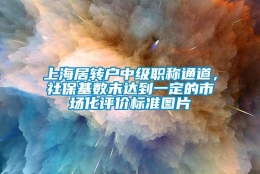 上海居转户中级职称通道，社保基数未达到一定的市场化评价标准图片